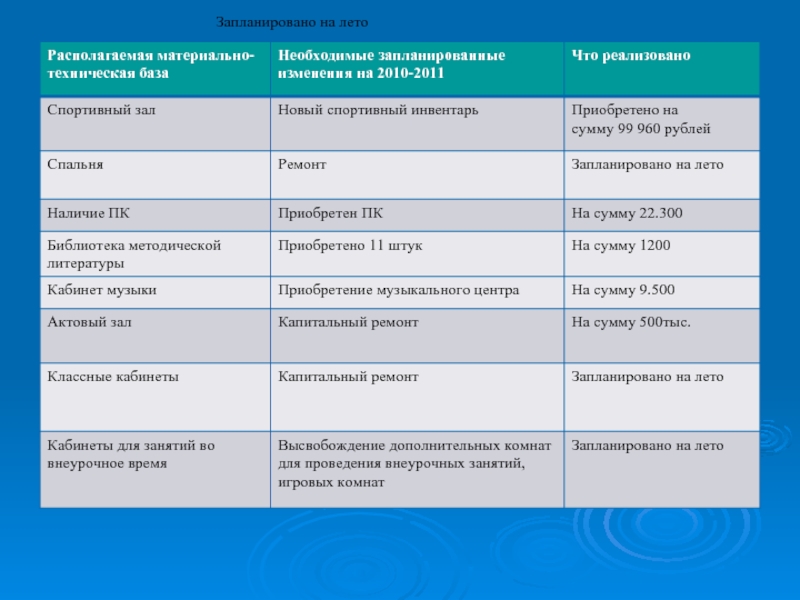 Запланировано на лето

| Располагаемая материально-техническая база | Необходимые запланированные изменения на 2010-2011 | Что реализовано |
|---|---|---|
| Спортивный зал | Новый спортивный инвентарь | Приобретено на сумму 99 960 рублей |
| Спальня | Ремонт | Запланировано на лето |
| Наличие ПК | Приобретен ПК | На сумму 22.300 |
| Библиотека методической литературы | Приобретено 11 штук | На сумму 1200 |
| Кабинет музыки | Приобретение музыкального центра | На сумму 9.500 |
| Актовый зал | Капитальный ремонт | На сумму 500тыс. |
| Классные кабинеты | Капитальный ремонт | Запланировано на лето |
| Кабинеты для занятий во внеурочное время | Высвобождение дополнительных комнат для проведения внеурочных занятий, игровых комнат | Запланировано на лето |